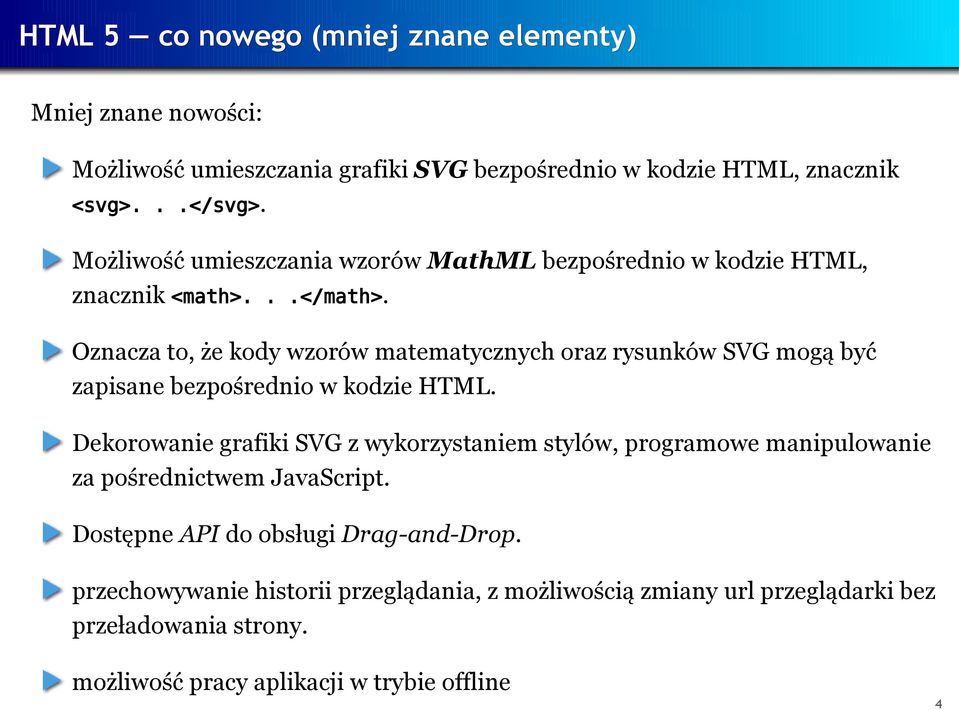 HTML 5 — co nowego (mniej znane elementy)

Mniej znane nowości:

Możliwość umieszczania grafiki SVG bezpośrednio w kodzie HTML, znacznik <svg>. . .</svg>.

Możliwość umieszczania wzorów MathML bezpośrednio w kodzie HTML, znacznik <math>. . .</math>.

Oznacza to, że kody wzorów matematycznych oraz rysunków SVG mogą być zapisane bezpośrednio w kodzie HTML.

Dekorowanie grafiki SVG z wykorzystaniem stylów, programowe manipulowanie za pośrednictwem JavaScript.

Dostępne API do obsługi Drag-and-Drop.

przechowywanie historii przeglądania, z możliwością zmiany url przeglądarki bez przeładowania strony.

możliwość pracy aplikacji w trybie offline

4